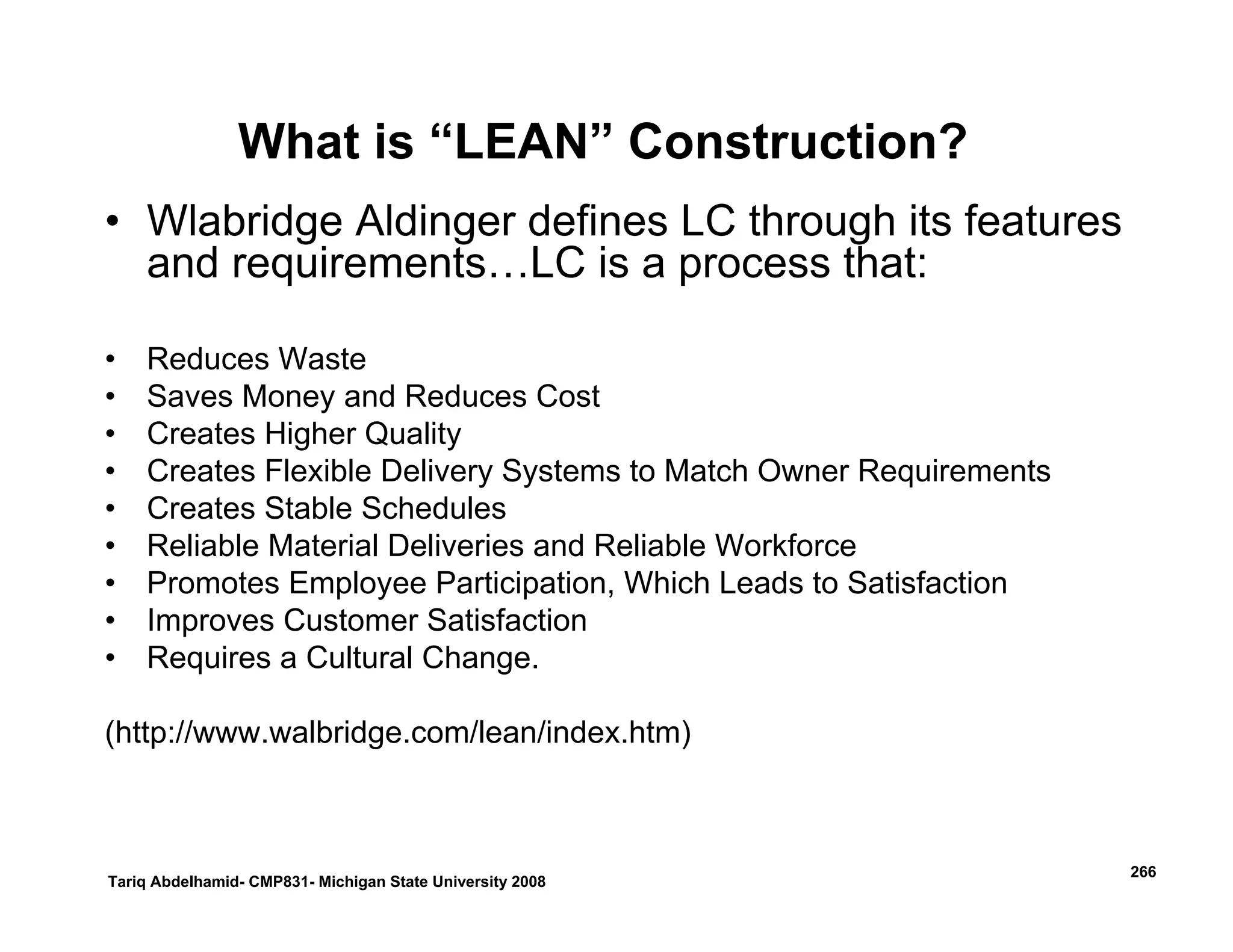 What is “LEAN” Construction?

• Wlabridge Aldinger defines LC through its features and requirements…LC is a process that:

• Reduces Waste
• Saves Money and Reduces Cost
• Creates Higher Quality
• Creates Flexible Delivery Systems to Match Owner Requirements
• Creates Stable Schedules
• Reliable Material Deliveries and Reliable Workforce
• Promotes Employee Participation, Which Leads to Satisfaction
• Improves Customer Satisfaction
• Requires a Cultural Change.

(http://www.walbridge.com/lean/index.htm)

Tariq Abdelhamid- CMP831- Michigan State University 2008

266